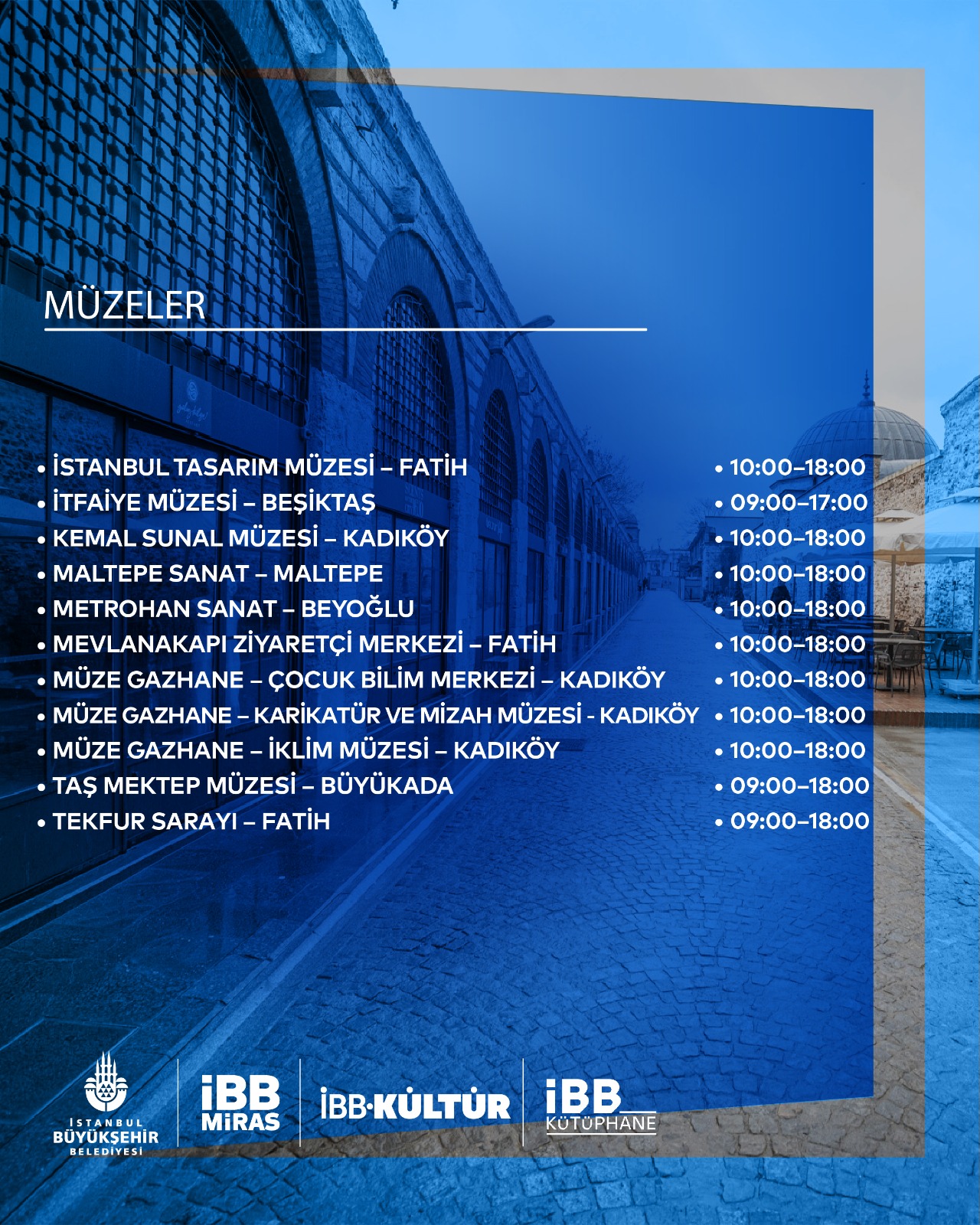 MÜZELER

• İSTANBUL TASARIM MÜZESİ – FATİH
• İTFAİYE MÜZESİ – BEŞİKTAŞ
• KEMAL SUNAL MÜZESİ – KADIKÖY
• MALTEPE SANAT – MALTEPE
• METROHAN SANAT – BEYOĞLU
• MEVLANAKAPI ZİYARETÇİ MERKEZİ – FATİH
• MÜZE GAZHANE – ÇOCUK BİLİM MERKEZİ – KADIKÖY
• MÜZE GAZHANE – KARİKATÜR VE MİZAH MÜZESİ - KADIKÖY
• MÜZE GAZHANE – İKLİM MÜZESİ – KADIKÖY
• TAŞ MEKTEP MÜZESİ – BÜYÜKADA
• TEKFUR SARAYI – FATİH

• 10:00–18:00
• 09:00–17:00
• 10:00–18:00
• 10:00–18:00
• 10:00–18:00
• 10:00–18:00
• 10:00–18:00
• 10:00–18:00
• 10:00–18:00
• 09:00–18:00
• 09:00–18:00

İSTANBUL
BÜYÜKŞEHİR
BELEDİYESİ

İBB
MİRAS

İBB·KÜLTÜR

İBB
KÜTÜPHANE